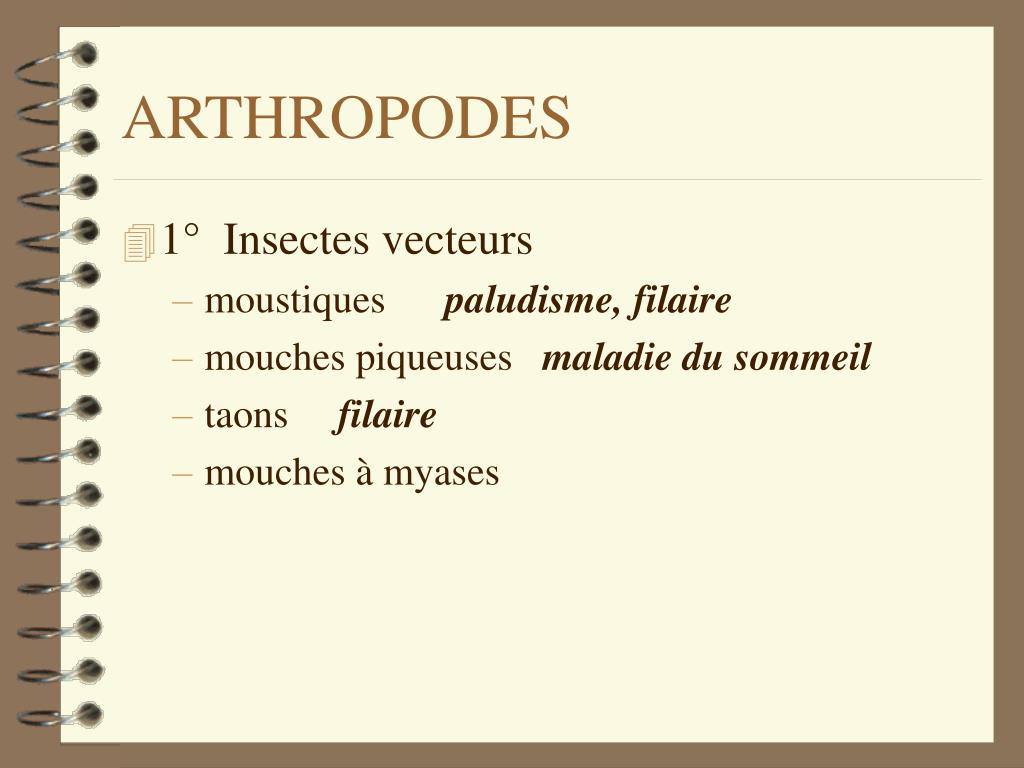 ARTHROPODES

1° Insectes vecteurs

– moustiques paludisme, filaire
– mouches piqueuses maladie du sommeil
– taons filaire
– mouches à myases